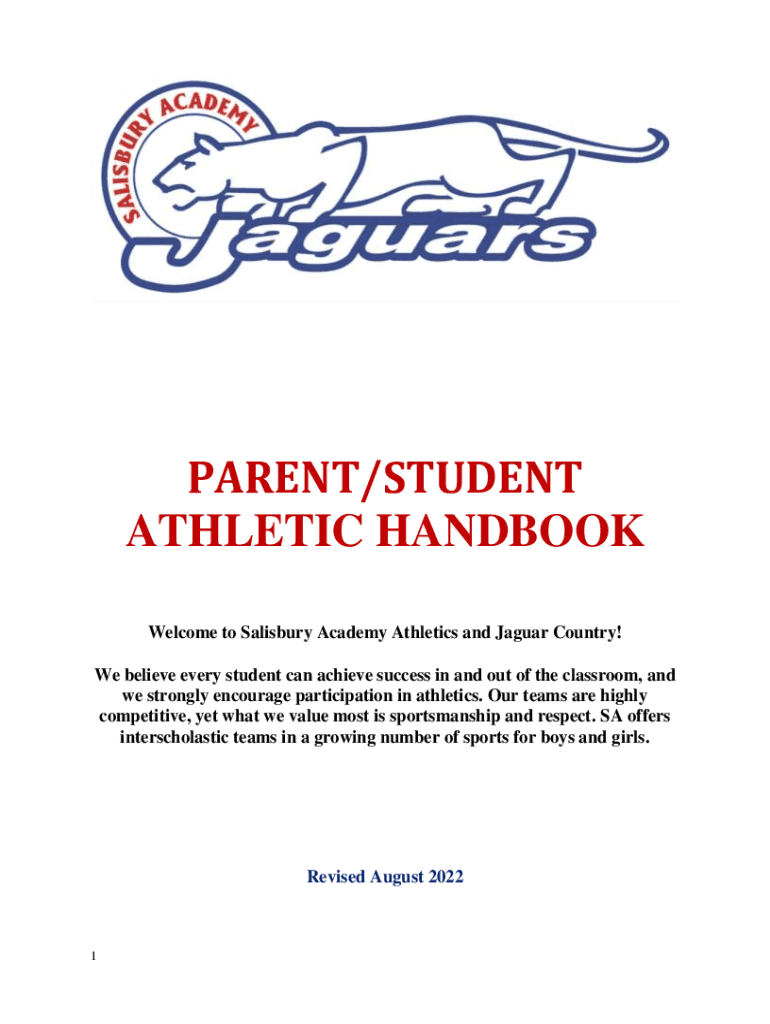 SALISBURY ACADEMY
Jaguars

PARENT/STUDENT
ATHLETIC HANDBOOK

Welcome to Salisbury Academy Athletics and Jaguar Country!

We believe every student can achieve success in and out of the classroom, and we strongly encourage participation in athletics. Our teams are highly competitive, yet what we value most is sportsmanship and respect. SA offers interscholastic teams in a growing number of sports for boys and girls.

Revised August 2022

1